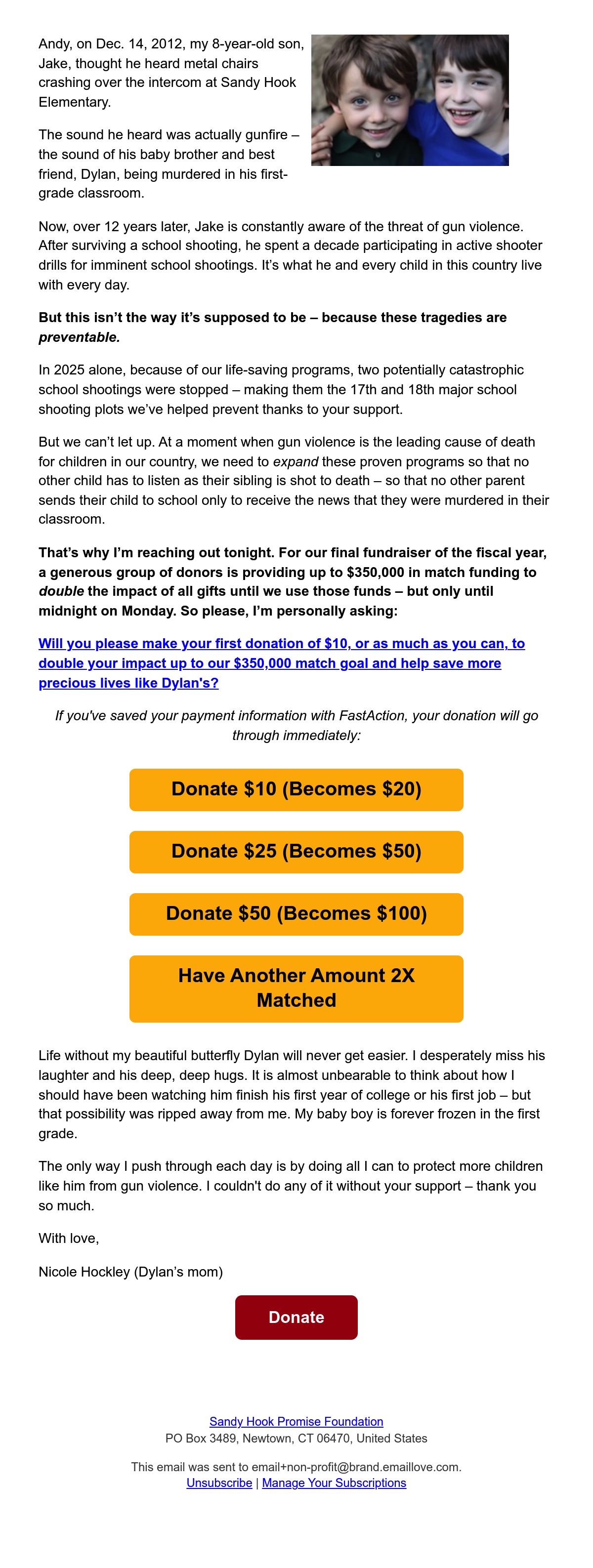 Andy, on Dec. 14, 2012, my 8-year-old son, Jake, thought he heard metal chairs crashing over the intercom at Sandy Hook Elementary.

The sound he heard was actually gunfire – the sound of his baby brother and best friend, Dylan, being murdered in his first-grade classroom.

Now, over 12 years later, Jake is constantly aware of the threat of gun violence. After surviving a school shooting, he spent a decade participating in active shooter drills for imminent school shootings. It's what he and every child in this country live with every day.

But this isn't the way it's supposed to be – because these tragedies are preventable.

In 2025 alone, because of our life-saving programs, two potentially catastrophic school shootings were stopped – making them the 17th and 18th major school shooting plots we've helped prevent thanks to your support.

But we can't let up. At a moment when gun violence is the leading cause of death for children in our country, we need to expand these proven programs so that no other child has to listen as their sibling is shot to death – so that no other parent sends their child to school only to receive the news that they were murdered in their classroom.

That's why I'm reaching out tonight. For our final fundraiser of the fiscal year, a generous group of donors is providing up to $350,000 in match funding to double the impact of all gifts until we use those funds – but only until midnight on Monday. So please, I'm personally asking:

Will you please make your first donation of $10, or as much as you can, to double your impact up to our $350,000 match goal and help save more precious lives like Dylan's?

If you've saved your payment information with FastAction, your donation will go through immediately:

Donate $10 (Becomes $20)

Donate $25 (Becomes $50)

Donate $50 (Becomes $100)

Have Another Amount 2X Matched

Life without my beautiful butterfly Dylan will never get easier. I desperately miss his laughter and his deep, deep hugs. It is almost unbearable to think about how I should have been watching him finish his first year of college or his first job – but that possibility was ripped away from me. My baby boy is forever frozen in the first grade.

The only way I push through each day is by doing all I can to protect more children like him from gun violence. I couldn't do any of it without your support – thank you so much.

With love,

Nicole Hockley (Dylan's mom)

Donate

Sandy Hook Promise Foundation
PO Box 3489, Newtown, CT 06470, United States

This email was sent to email+non-profit@brand.emaillove.com.
Unsubscribe | Manage Your Subscriptions